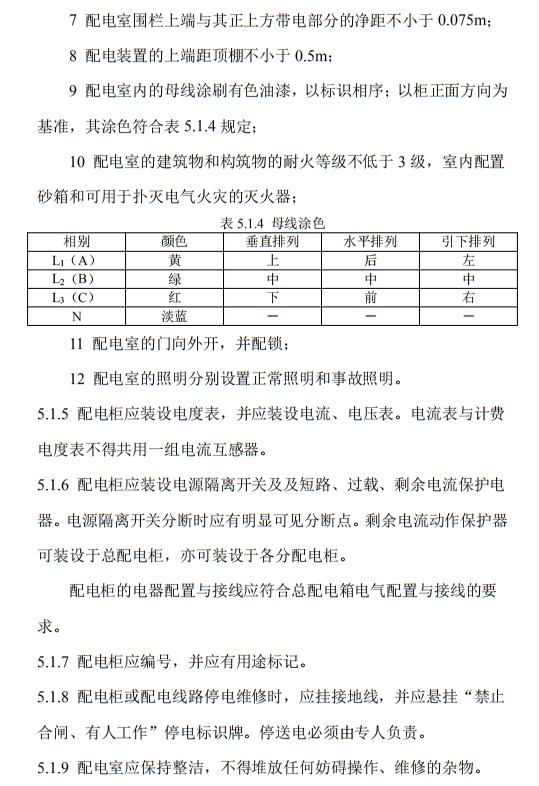 7 配电室围栏上端与其正上方带电部分的净距不小于 0.075m；

8 配电装置的上端距顶棚不小于 0.5m；

9 配电室内的母线涂刷有色油漆，以标识相序；以柜正面方向为基准，其涂色符合表 5.1.4 规定；

10 配电室的建筑物和构筑物的耐火等级不低于 3 级，室内配置砂箱和可用于扑灭电气火灾的灭火器；

表 5.1.4 母线涂色

| 相别 | 颜色 | 垂直排列 | 水平排列 | 引下排列 |
|---|---|---|---|---|
| $L_1$（A） | 黄 | 上 | 后 | 左 |
| $L_2$（B） | 绿 | 中 | 中 | 中 |
| $L_3$（C） | 红 | 下 | 前 | 右 |
| N | 淡蓝 | — | — | — |

11 配电室的门向外开，并配锁；

12 配电室的照明分别设置正常照明和事故照明。

5.1.5 配电柜应装设电度表，并应装设电流、电压表。电流表与计费电度表不得共用一组电流互感器。

5.1.6 配电柜应装设电源隔离开关及及短路、过载、剩余电流保护电器。电源隔离开关分断时应有明显可见分断点。剩余电流动作保护器可装设于总配电柜，亦可装设于各分配电柜。

配电柜的电器配置与接线应符合总配电箱电气配置与接线的要求。

5.1.7 配电柜应编号，并应有用途标记。

5.1.8 配电柜或配电线路停电维修时，应挂接地线，并应悬挂“禁止合闸、有人工作”停电标识牌。停送电必须由专人负责。

5.1.9 配电室应保持整洁，不得堆放任何妨碍操作、维修的杂物。